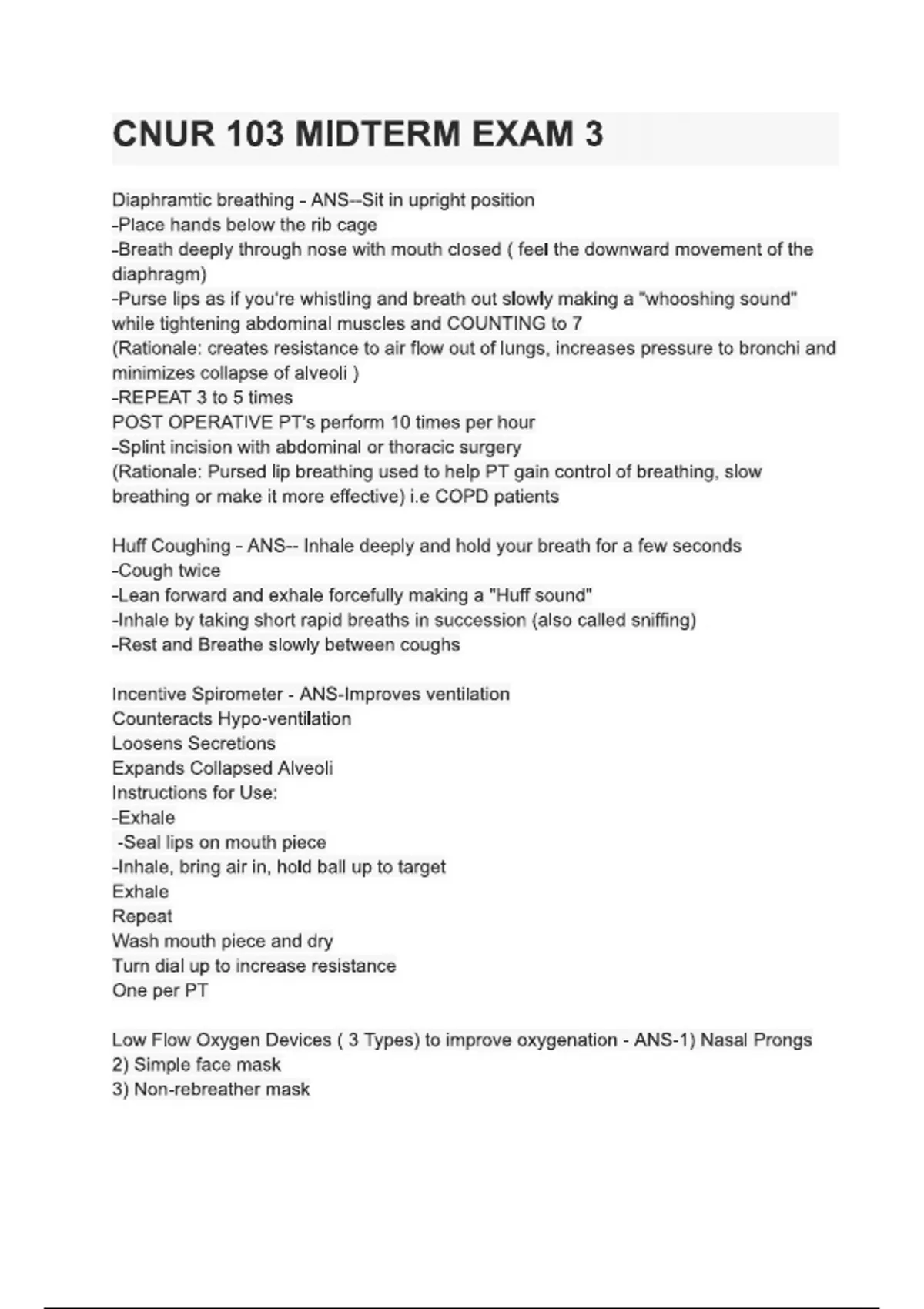 CNUR 103 MIDTERM EXAM 3

Diaphramtic breathing - ANS--Sit in upright position
-Place hands below the rib cage
-Breath deeply through nose with mouth closed ( feel the downward movement of the diaphragm)
-Purse lips as if you're whistling and breath out slowly making a "whooshing sound" while tightening abdominal muscles and COUNTING to 7
(Rationale: creates resistance to air flow out of lungs, increases pressure to bronchi and minimizes collapse of alveoli )
-REPEAT 3 to 5 times
POST OPERATIVE PT's perform 10 times per hour
-Splint incision with abdominal or thoracic surgery
(Rationale: Pursed lip breathing used to help PT gain control of breathing, slow breathing or make it more effective) i.e COPD patients

Huff Coughing - ANS-- Inhale deeply and hold your breath for a few seconds
-Cough twice
-Lean forward and exhale forcefully making a "Huff sound"
-Inhale by taking short rapid breaths in succession (also called sniffing)
-Rest and Breathe slowly between coughs

Incentive Spirometer - ANS-Improves ventilation
Counteracts Hypo-ventilation
Loosens Secretions
Expands Collapsed Alveoli
Instructions for Use:
-Exhale
-Seal lips on mouth piece
-Inhale, bring air in, hold ball up to target
Exhale
Repeat
Wash mouth piece and dry
Turn dial up to increase resistance
One per PT

Low Flow Oxygen Devices ( 3 Types) to improve oxygenation - ANS-1) Nasal Prongs
2) Simple face mask
3) Non-rebreather mask